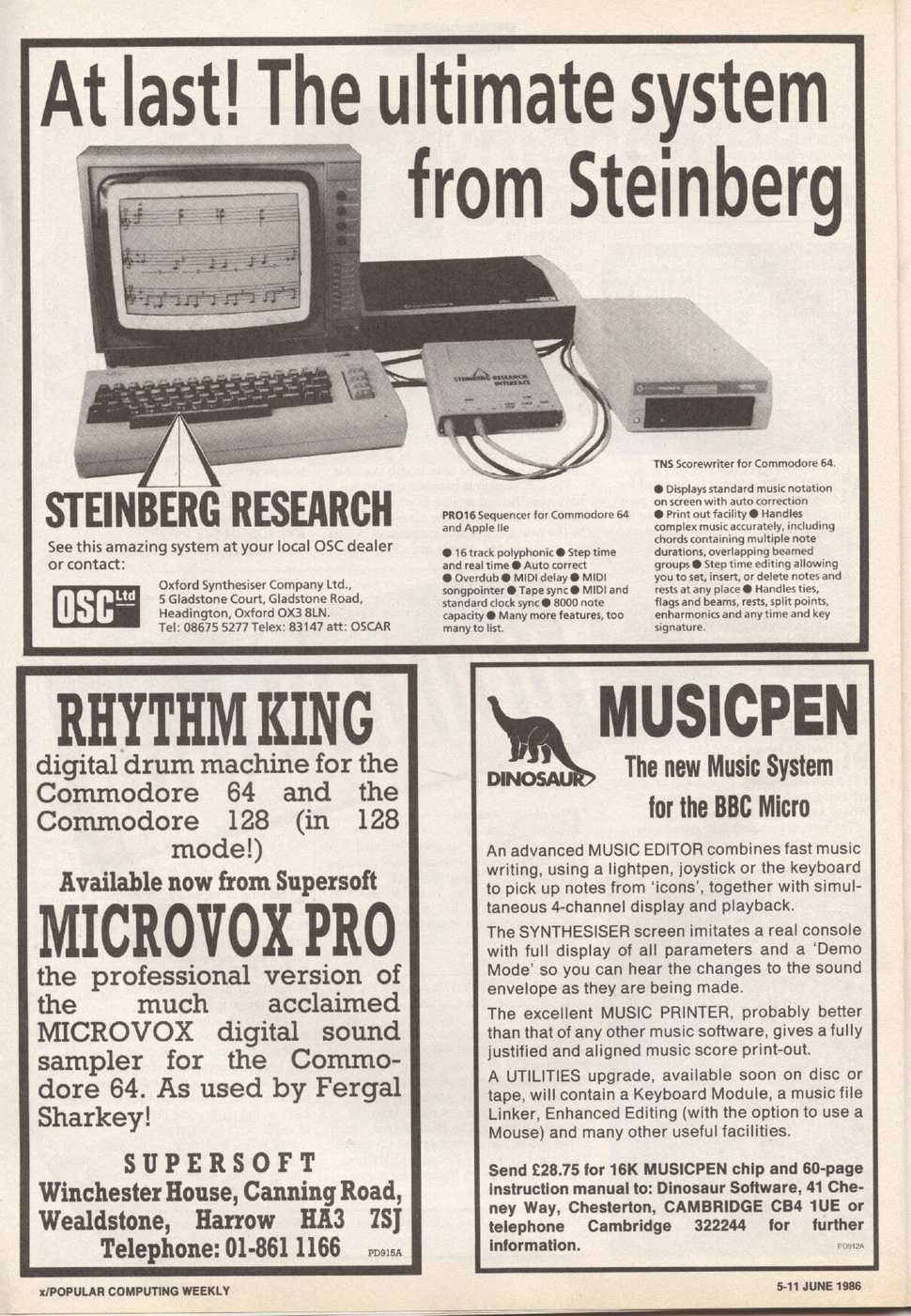 At last! The ultimate system from Steinberg

STEINBERG RESEARCH INTERFACE

STEINBERG RESEARCH

See this amazing system at your local OSC dealer or contact:

OSC Ltd

Oxford Synthesiser Company Ltd., 5 Gladstone Court, Gladstone Road, Headington, Oxford OX3 8LN. Tel: 08675 5277 Telex: 83147 att: OSCAR

PRO16 Sequencer for Commodore 64 and Apple IIe

● 16 track polyphonic ● Step time and real time ● Auto correct ● Overdub ● MIDI delay ● MIDI songpointer ● Tape sync ● MIDI and standard clock sync ● 8000 note capacity ● Many more features, too many to list.

TNS Scorewriter for Commodore 64.

● Displays standard music notation on screen with auto correction ● Print out facility ● Handles complex music accurately, including chords containing multiple note durations, overlapping beamed groups ● Step time editing allowing you to set, insert, or delete notes and rests at any place ● Handles ties, flags and beams, rests, split points, enharmonics and any time and key signature.

RHYTHM KING

digital drum machine for the Commodore 64 and the Commodore 128 (in 128 mode!)

Available now from Supersoft

MICROVOX PRO

the professional version of the much acclaimed MICROVOX digital sound sampler for the Commodore 64. As used by Fergal Sharkey!

SUPERSOFT
Winchester House, Canning Road, Wealdstone, Harrow HA3 7SJ
Telephone: 01-861 1166

PD915A

DINOSAUR

MUSICPEN

The new Music System for the BBC Micro

An advanced MUSIC EDITOR combines fast music writing, using a lightpen, joystick or the keyboard to pick up notes from 'icons', together with simultaneous 4-channel display and playback.

The SYNTHESISER screen imitates a real console with full display of all parameters and a 'Demo Mode' so you can hear the changes to the sound envelope as they are being made.

The excellent MUSIC PRINTER, probably better than that of any other music software, gives a fully justified and aligned music score print-out.

A UTILITIES upgrade, available soon on disc or tape, will contain a Keyboard Module, a music file Linker, Enhanced Editing (with the option to use a Mouse) and many other useful facilities.

Send £28.75 for 16K MUSICPEN chip and 60-page instruction manual to: Dinosaur Software, 41 Cheney Way, Chesterton, CAMBRIDGE CB4 1UE or telephone Cambridge 322244 for further information.

PD912A

x/POPULAR COMPUTING WEEKLY

5-11 JUNE 1986